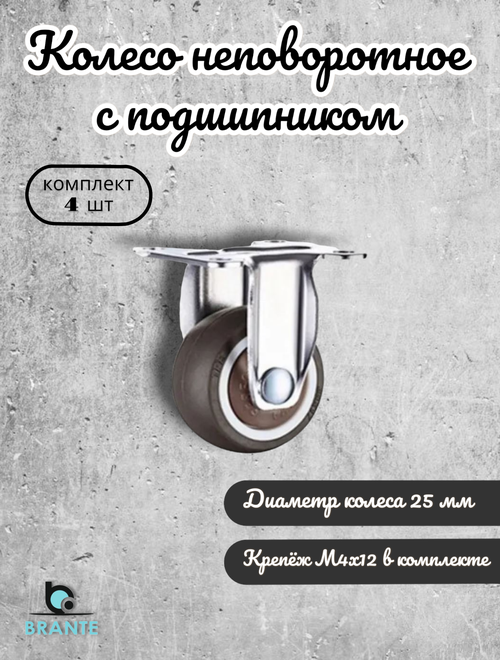 Колесо неповоротное с подшипником

комплект
4 шт

Диаметр колеса 25 мм

Крепёж М4х12 в комплекте

BRANTE